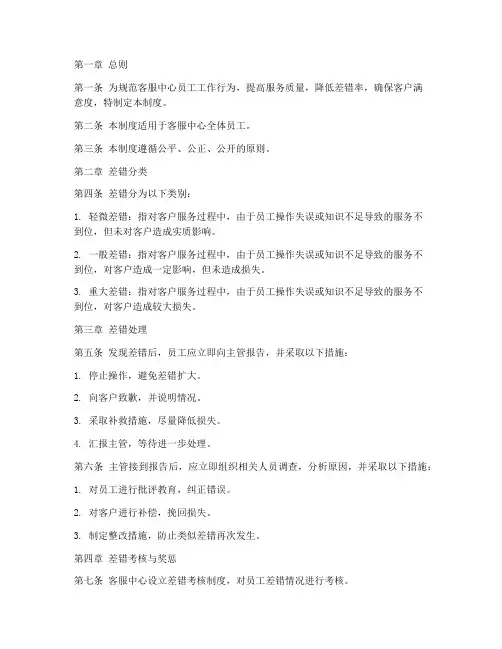 第一章 总则

第一条 为规范客服中心员工工作行为，提高服务质量，降低差错率，确保客户满意度，特制定本制度。

第二条 本制度适用于客服中心全体员工。

第三条 本制度遵循公平、公正、公开的原则。

第二章 差错分类

第四条 差错分为以下类别：

1. 轻微差错：指对客户服务过程中，由于员工操作失误或知识不足导致的服务不到位，但未对客户造成实质影响。

2. 一般差错：指对客户服务过程中，由于员工操作失误或知识不足导致的服务不到位，对客户造成一定影响，但未造成损失。

3. 重大差错：指对客户服务过程中，由于员工操作失误或知识不足导致的服务不到位，对客户造成较大损失。

第三章 差错处理

第五条 发现差错后，员工应立即向主管报告，并采取以下措施：

1. 停止操作，避免差错扩大。

2. 向客户致歉，并说明情况。

3. 采取补救措施，尽量降低损失。

4. 汇报主管，等待进一步处理。

第六条 主管接到报告后，应立即组织相关人员调查，分析原因，并采取以下措施：

1. 对员工进行批评教育，纠正错误。

2. 对客户进行补偿，挽回损失。

3. 制定整改措施，防止类似差错再次发生。

第四章 差错考核与奖惩

第七条 客服中心设立差错考核制度，对员工差错情况进行考核。